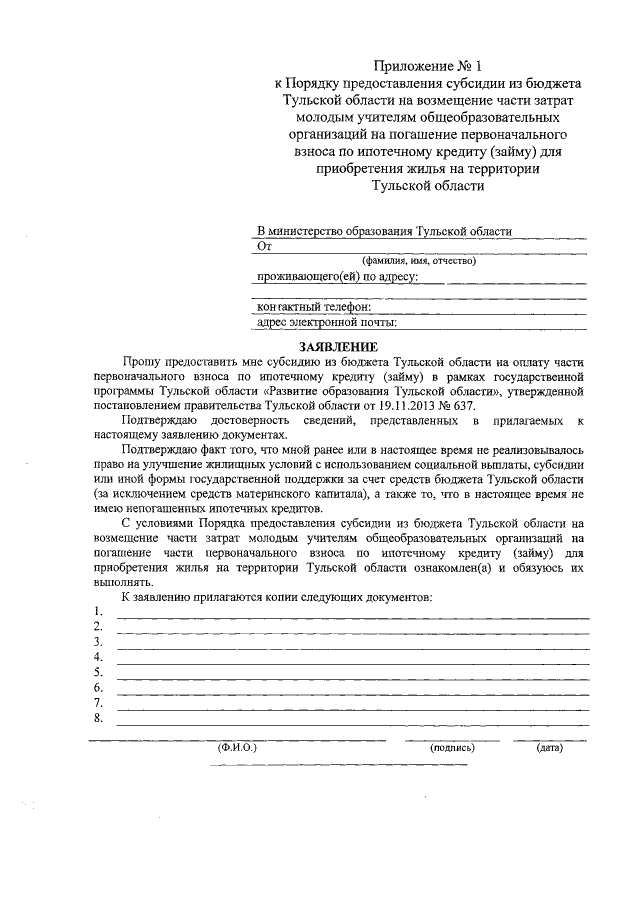 Приложение № 1
к Порядку предоставления субсидии из бюджета Тульской области на возмещение части затрат молодым учителям общеобразовательных организаций на погашение первоначального взноса по ипотечному кредиту (займу) для приобретения жилья на территории Тульской области

В министерство образования Тульской области
От
(фамилия, имя, отчество)
проживающего(ей) по адресу:

контактный телефон:
адрес электронной почты:

ЗАЯВЛЕНИЕ

Прошу предоставить мне субсидию из бюджета Тульской области на оплату части первоначального взноса по ипотечному кредиту (займу) в рамках государственной программы Тульской области «Развитие образования Тульской области», утвержденной постановлением правительства Тульской области от 19.11.2013 № 637.

Подтверждаю достоверность сведений, представленных в прилагаемых к настоящему заявлению документах.

Подтверждаю факт того, что мной ранее или в настоящее время не реализовывалось право на улучшение жилищных условий с использованием социальной выплаты, субсидии или иной формы государственной поддержки за счет средств бюджета Тульской области (за исключением средств материнского капитала), а также то, что в настоящее время не имею непогашенных ипотечных кредитов.

С условиями Порядка предоставления субсидии из бюджета Тульской области на возмещение части затрат молодым учителям общеобразовательных организаций на погашение части первоначального взноса по ипотечному кредиту (займу) для приобретения жилья на территории Тульской области ознакомлен(а) и обязуюсь их выполнять.

К заявлению прилагаются копии следующих документов:
1.
2.
3.
4.
5.
6.
7.
8.

(Ф.И.О.) (подпись) (дата)